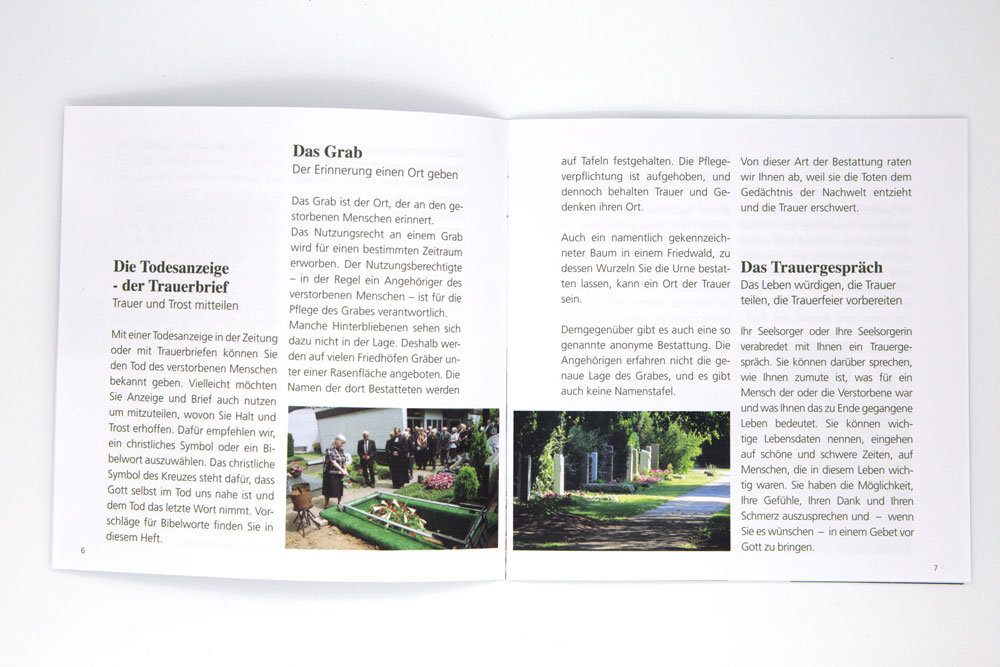 Die Todesanzeige
- der Trauerbrief
Trauer und Trost mitteilen

Mit einer Todesanzeige in der Zeitung oder mit Trauerbriefen können Sie den Tod des verstorbenen Menschen bekannt geben. Vielleicht möchten Sie Anzeige und Brief auch nutzen um mitzuteilen, wovon Sie Halt und Trost erhoffen. Dafür empfehlen wir, ein christliches Symbol oder ein Bibelwort auszuwählen. Das christliche Symbol des Kreuzes steht dafür, dass Gott selbst im Tod uns nahe ist und dem Tod das letzte Wort nimmt. Vorschläge für Bibelworte finden Sie in diesem Heft.

6

Das Grab
Der Erinnerung einen Ort geben

Das Grab ist der Ort, der an den gestorbenen Menschen erinnert.
Das Nutzungsrecht an einem Grab wird für einen bestimmten Zeitraum erworben. Der Nutzungsberechtigte – in der Regel ein Angehöriger des verstorbenen Menschen – ist für die Pflege des Grabes verantwortlich.
Manche Hinterbliebenen sehen sich dazu nicht in der Lage. Deshalb werden auf vielen Friedhöfen Gräber unter einer Rasenfläche angeboten. Die Namen der dort Bestatteten werden

auf Tafeln festgehalten. Die Pflegeverpflichtung ist aufgehoben, und dennoch behalten Trauer und Gedenken ihren Ort.

Auch ein namentlich gekennzeichneter Baum in einem Friedwald, zu dessen Wurzeln Sie die Urne bestatten lassen, kann ein Ort der Trauer sein.

Demgegenüber gibt es auch eine so genannte anonyme Bestattung. Die Angehörigen erfahren nicht die genaue Lage des Grabes, und es gibt auch keine Namenstafel.

Von dieser Art der Bestattung raten wir Ihnen ab, weil sie die Toten dem Gedächtnis der Nachwelt entzieht und die Trauer erschwert.

Das Trauergespräch
Das Leben würdigen, die Trauer teilen, die Trauerfeier vorbereiten

Ihr Seelsorger oder Ihre Seelsorgerin verabredet mit Ihnen ein Trauergespräch. Sie können darüber sprechen, wie Ihnen zumute ist, was für ein Mensch der oder die Verstorbene war und was Ihnen das zu Ende gegangene Leben bedeutet. Sie können wichtige Lebensdaten nennen, eingehen auf schöne und schwere Zeiten, auf Menschen, die in diesem Leben wichtig waren. Sie haben die Möglichkeit, Ihre Gefühle, Ihren Dank und Ihren Schmerz auszusprechen und – wenn Sie es wünschen – in einem Gebet vor Gott zu bringen.

7